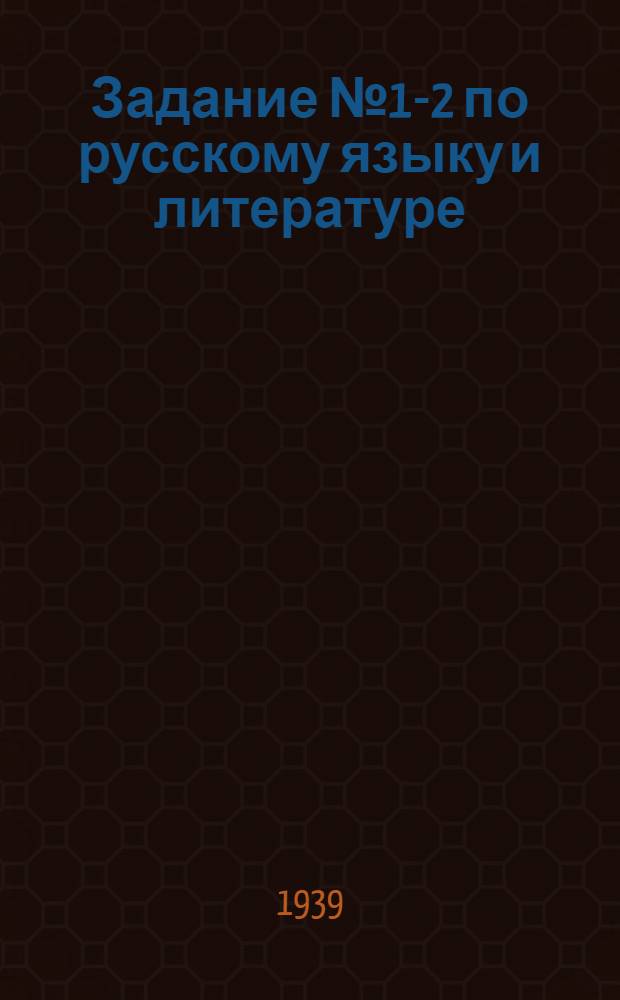 Задание №1-2 по русскому языку и литературе

1939